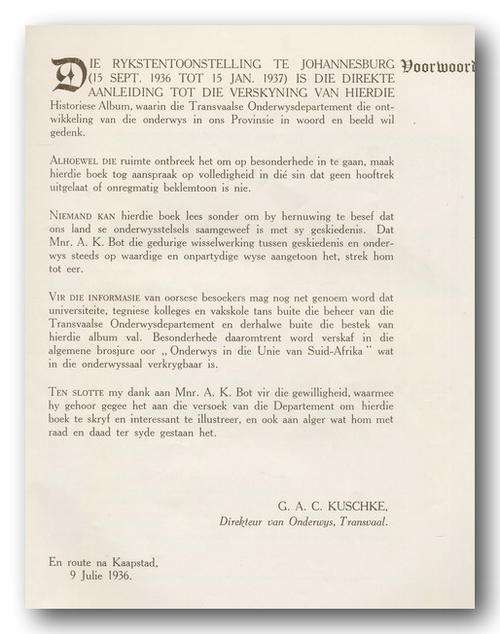 Voorwoord

DIE RYKSTENTOONSTELLING TE JOHANNESBURG (15 SEPT. 1936 TOT 15 JAN. 1937) IS DIE DIREKTE AANLEIDING TOT DIE VERSKYNING VAN HIERDIE Historiese Album, waarin die Transvaalse Onderwysdepartement die ontwikkeling van die onderwys in ons Provinsie in woord en beeld wil gedenk.

ALHOEWEL DIE ruimte ontbreek het om op besonderhede in te gaan, maak hierdie boek tog aanspraak op volledigheid in dié sin dat geen hooftrek uitgelaat of onregmatig beklemtoon is nie.

NIEMAND KAN hierdie boek lees sonder om by hernuwing te besef dat ons land se onderwysstelsels saamgeweef is met sy geskiedenis. Dat Mnr. A. K. Bot die gedurige wisselwerking tussen geskiedenis en onderwys steeds op waardige en onpartydige wyse aangetoon het, strek hom tot eer.

VIR DIE INFORMASIE van oorsese besoekers mag nog net genoem word dat universiteite, tegniese kolleges en vakskole tans buite die beheer van die Transvaalse Onderwysdepartement en derhalwe buite die bestek van hierdie album val. Besonderhede daaromtrent word verskaf in die algemene brosjure oor „Onderwys in die Unie van Suid-Afrika" wat in die onderwyssaal verkrygbaar is.

TEN SLOTTE my dank aan Mnr. A. K. Bot vir die gewilligheid, waarmee hy gehoor gegee het aan die versoek van die Departement om hierdie boek te skryf en interessant te illustreer, en ook aan alger wat hom met raad en daad ter syde gestaan het.

G. A. C. KUSCHKE,
Direkteur van Onderwys, Transvaal.

En route na Kaapstad,
9 Julie 1936.